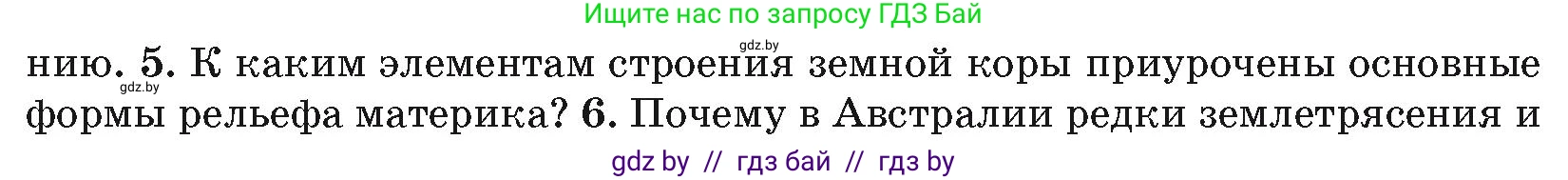 Ищите нас по запросу ГДЗ Бай

gdz.by

нию. 5. К каким элементам строения земной коры приурочены основные формы рельефа материка? 6. Почему в Австралии редки землетрясения и

gdz.by

gdz by // гдз бай // гдз by